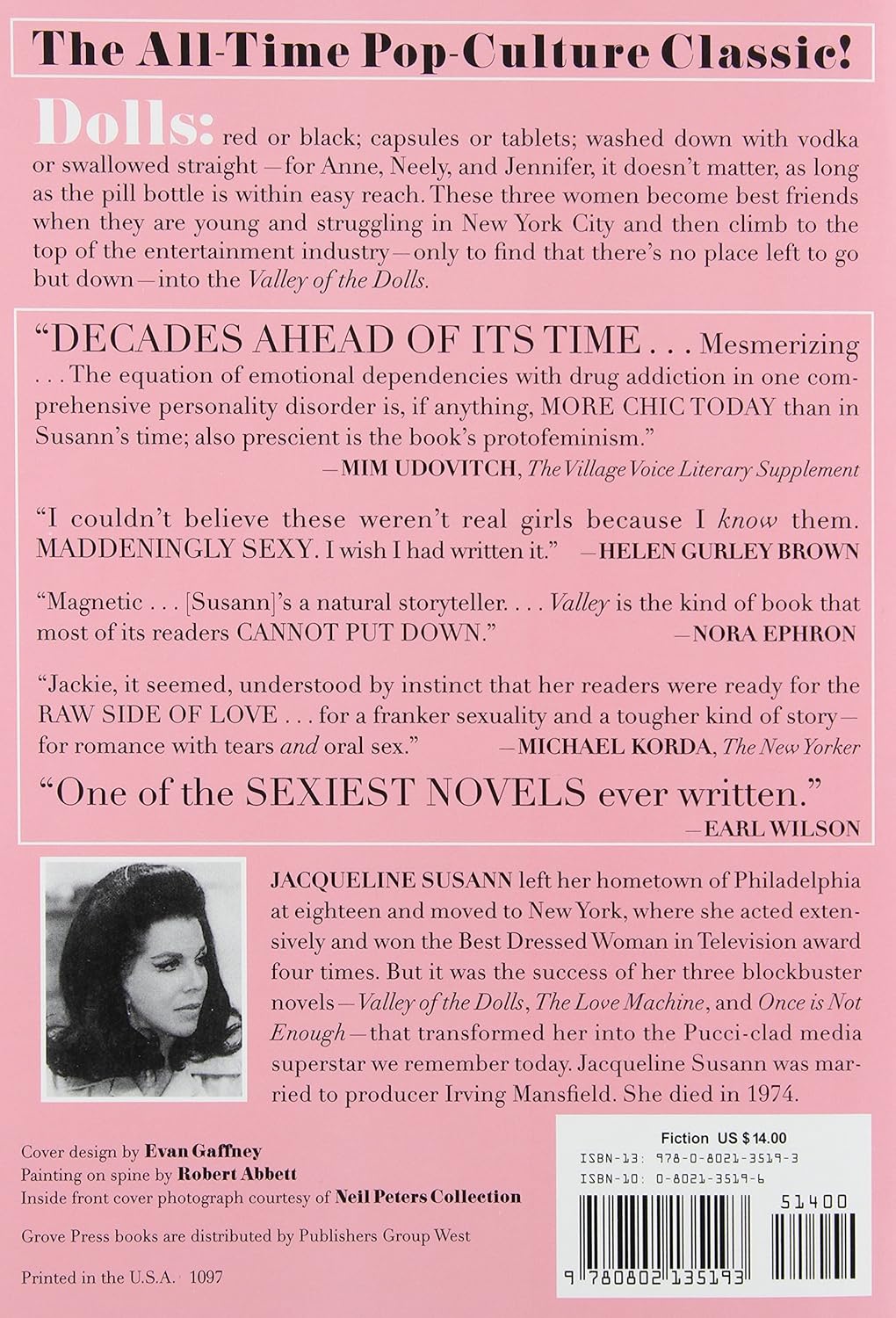 The All-Time Pop-Culture Classic!

Dolls: red or black; capsules or tablets; washed down with vodka or swallowed straight—for Anne, Neely, and Jennifer, it doesn't matter, as long as the pill bottle is within easy reach. These three women become best friends when they are young and struggling in New York City and then climb to the top of the entertainment industry—only to find that there's no place left to go but down—into the Valley of the Dolls.

"DECADES AHEAD OF ITS TIME . . . Mesmerizing . . . The equation of emotional dependencies with drug addiction in one comprehensive personality disorder is, if anything, MORE CHIC TODAY than in Susann's time; also prescient is the book's protofeminism."
—MIM UDOVITCH, The Village Voice Literary Supplement

"I couldn't believe these weren't real girls because I know them. MADDENINGLY SEXY. I wish I had written it." —HELEN GURLEY BROWN

"Magnetic . . . [Susann]'s a natural storyteller. . . . Valley is the kind of book that most of its readers CANNOT PUT DOWN." —NORA EPHRON

"Jackie, it seemed, understood by instinct that her readers were ready for the RAW SIDE OF LOVE . . . for a franker sexuality and a tougher kind of story—for romance with tears and oral sex." —MICHAEL KORDA, The New Yorker

"One of the SEXIEST NOVELS ever written."
—EARL WILSON

JACQUELINE SUSANN left her hometown of Philadelphia at eighteen and moved to New York, where she acted extensively and won the Best Dressed Woman in Television award four times. But it was the success of her three blockbuster novels—Valley of the Dolls, The Love Machine, and Once is Not Enough—that transformed her into the Pucci-clad media superstar we remember today. Jacqueline Susann was married to producer Irving Mansfield. She died in 1974.

Cover design by Evan Gaffney
Painting on spine by Robert Abbett
Inside front cover photograph courtesy of Neil Peters Collection

Grove Press books are distributed by Publishers Group West

Printed in the U.S.A. 1097

Fiction US $14.00
ISBN-13: 978-0-8021-3519-3
ISBN-10: 0-8021-3519-6
51400
9 780802 135193